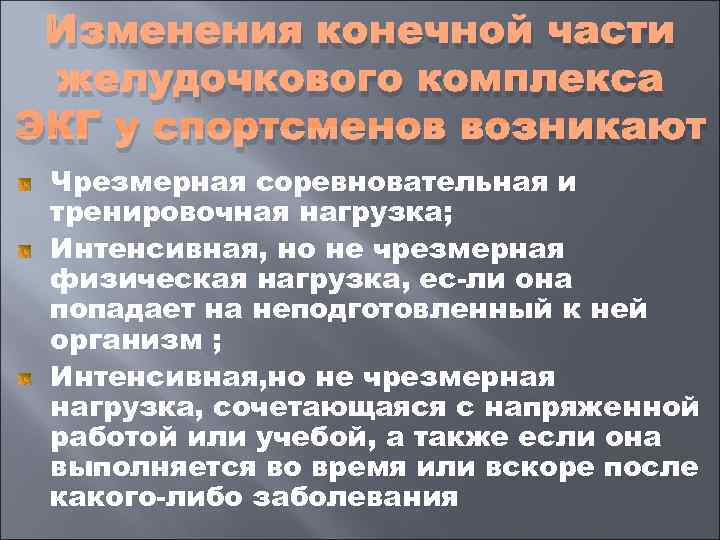 Изменения конечной части желудочкового комплекса ЭКГ у спортсменов возникают

Чрезмерная соревновательная и тренировочная нагрузка;

Интенсивная, но не чрезмерная физическая нагрузка, ес-ли она попадает на неподготовленный к ней организм ;

Интенсивная,но не чрезмерная нагрузка, сочетающаяся с напряженной работой или учебой, а также если она выполняется во время или вскоре после какого-либо заболевания